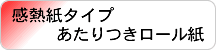 感熱紙タイプ
あたりつきロール紙